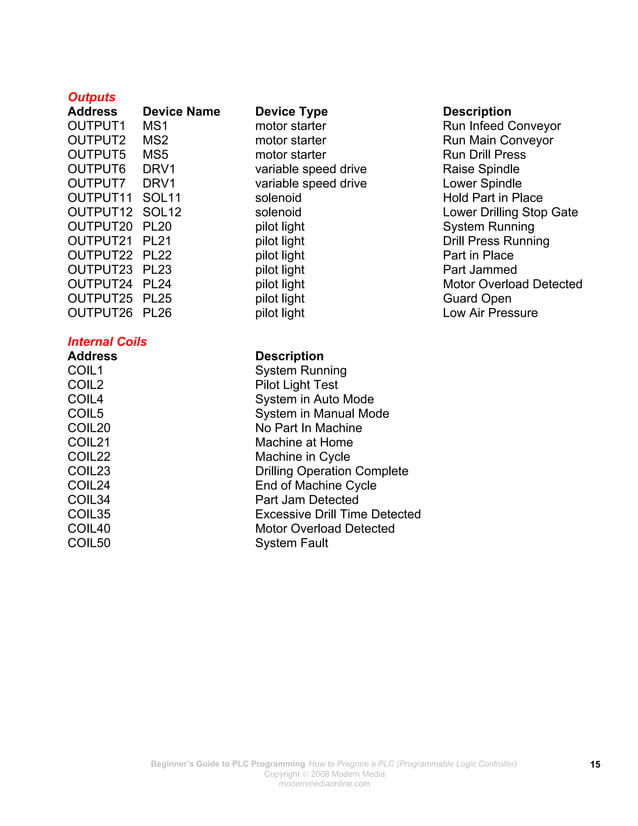 Outputs

| Address | Device Name | Device Type | Description |
|---|---|---|---|
| OUTPUT1 | MS1 | motor starter | Run Infeed Conveyor |
| OUTPUT2 | MS2 | motor starter | Run Main Conveyor |
| OUTPUT5 | MS5 | motor starter | Run Drill Press |
| OUTPUT6 | DRV1 | variable speed drive | Raise Spindle |
| OUTPUT7 | DRV1 | variable speed drive | Lower Spindle |
| OUTPUT11 | SOL11 | solenoid | Hold Part in Place |
| OUTPUT12 | SOL12 | solenoid | Lower Drilling Stop Gate |
| OUTPUT20 | PL20 | pilot light | System Running |
| OUTPUT21 | PL21 | pilot light | Drill Press Running |
| OUTPUT22 | PL22 | pilot light | Part in Place |
| OUTPUT23 | PL23 | pilot light | Part Jammed |
| OUTPUT24 | PL24 | pilot light | Motor Overload Detected |
| OUTPUT25 | PL25 | pilot light | Guard Open |
| OUTPUT26 | PL26 | pilot light | Low Air Pressure |

Internal Coils

| Address | Description |
|---|---|
| COIL1 | System Running |
| COIL2 | Pilot Light Test |
| COIL4 | System in Auto Mode |
| COIL5 | System in Manual Mode |
| COIL20 | No Part In Machine |
| COIL21 | Machine at Home |
| COIL22 | Machine in Cycle |
| COIL23 | Drilling Operation Complete |
| COIL24 | End of Machine Cycle |
| COIL34 | Part Jam Detected |
| COIL35 | Excessive Drill Time Detected |
| COIL40 | Motor Overload Detected |
| COIL50 | System Fault |

Beginner's Guide to PLC Programming How to Program a PLC (Programmable Logic Controller)
Copyright © 2008 Modern Media
modernmediaonline.com

15